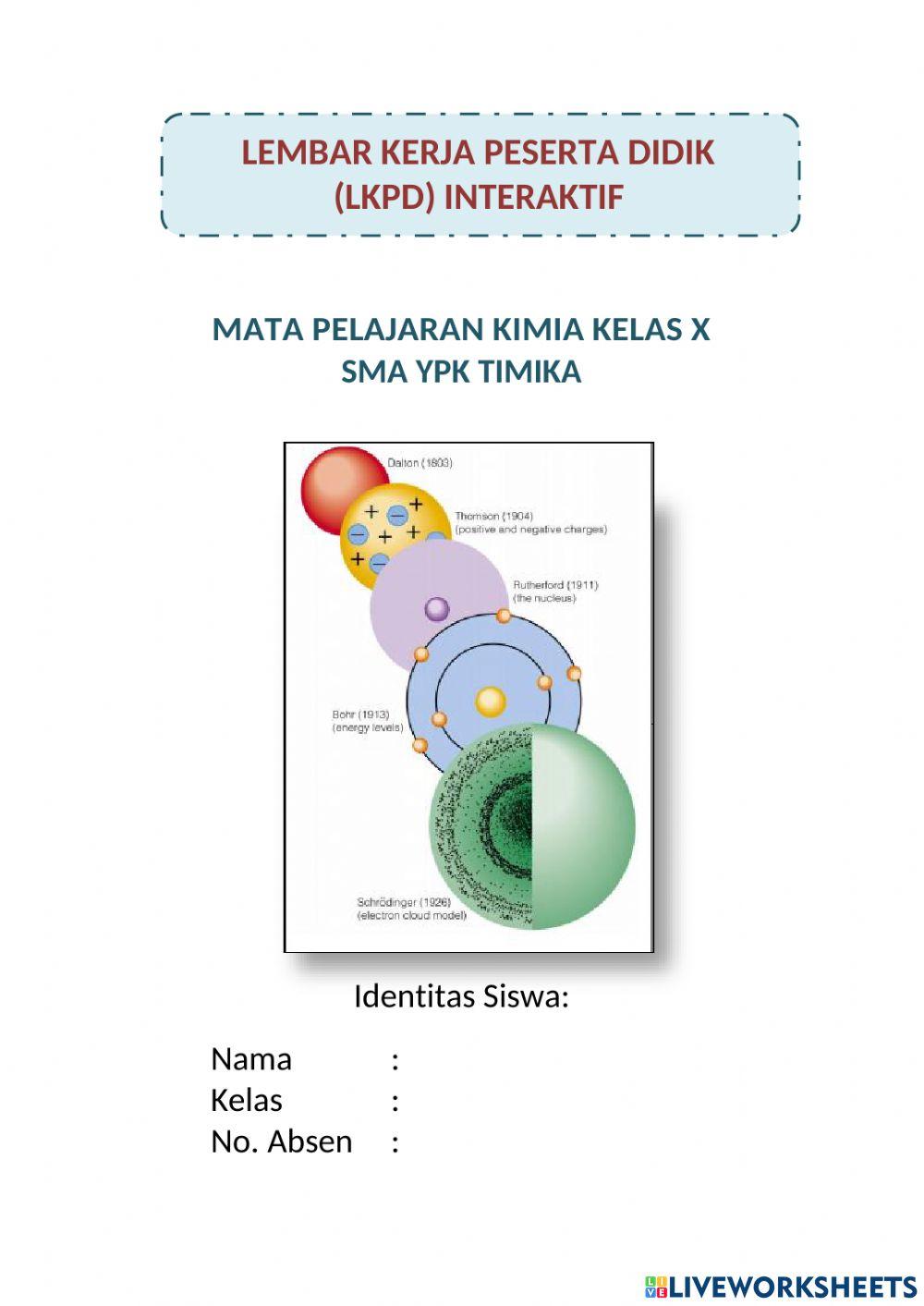 LEMBAR KERJA PESERTA DIDIK (LKPD) INTERAKTIF

MATA PELAJARAN KIMIA KELAS X
SMA YPK TIMIKA

Dalton (1803)

Thomson (1904)
(positive and negative charges)

Rutherford (1911)
(the nucleus)

Bohr (1913)
(energy levels)

Schrödinger (1926)
(electron cloud model)

Identitas Siswa:

Nama :
Kelas :
No. Absen :

LIVEWORKSHEETS